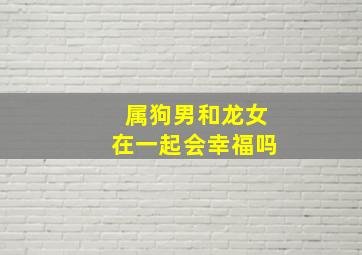 属狗男和龙女
在一起会幸福吗